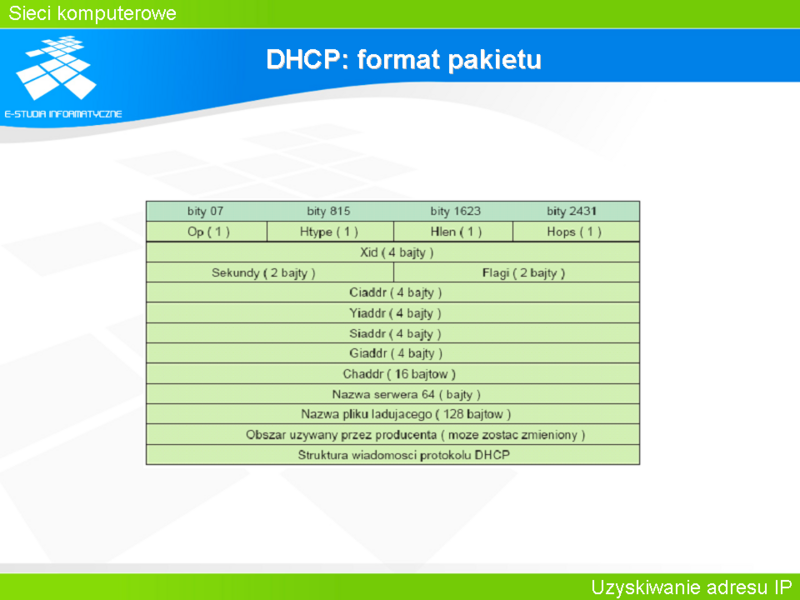 Sieci komputerowe

E-STUDIA INFORMATYCZNE

DHCP: format pakietu

| bity 07 | bity 815 | bity 1623 | bity 2431 |
|---|---|---|---|
| Op ( 1 ) | Htype ( 1 ) | Hlen ( 1 ) | Hops ( 1 ) |
| Xid ( 4 bajty ) | | | |
| Sekundy ( 2 bajty ) | | Flagi ( 2 bajty ) | |
| Ciaddr ( 4 bajty ) | | | |
| Yiaddr ( 4 bajty ) | | | |
| Siaddr ( 4 bajty ) | | | |
| Giaddr ( 4 bajty ) | | | |
| Chaddr ( 16 bajtow ) | | | |
| Nazwa serwera 64 ( bajty ) | | | |
| Nazwa pliku ladujacego ( 128 bajtow ) | | | |
| Obszar uzywany przez producenta ( moze zostac zmieniony ) | | | |
| Struktura wiadomosci protokolu DHCP | | | |

Uzyskiwanie adresu IP